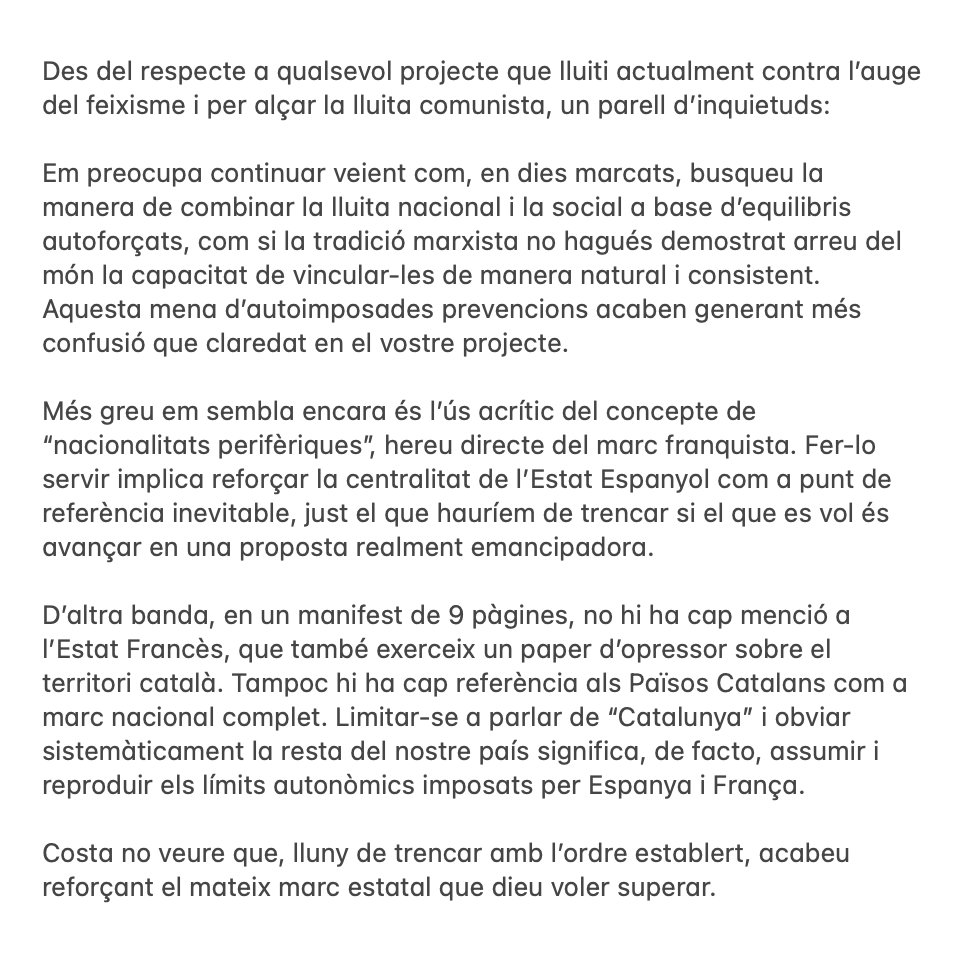 Des del respecte a qualsevol projecte que lluiti actualment contra l’auge del feixisme i per alçar la lluita comunista, un parell d’inquietuds:

Em preocupa continuar veient com, en dies marcats, busqueu la manera de combinar la lluita nacional i la social a base d’equilibris autoforçats, com si la tradició marxista no hagués demostrat arreu del món la capacitat de vincular-les de manera natural i consistent. Aquesta mena d’autoimposades prevencions acaben generant més confusió que claredat en el vostre projecte.

Més greu em sembla encara és l’ús acrític del concepte de “nacionalitats perifèriques”, hereu directe del marc franquista. Fer-lo servir implica reforçar la centralitat de l’Estat Espanyol com a punt de referència inevitable, just el que hauríem de trencar si el que es vol és avançar en una proposta realment emancipadora.

D’altra banda, en un manifest de 9 pàgines, no hi ha cap menció a l’Estat Francès, que també exerceix un paper d’opressor sobre el territori català. Tampoc hi ha cap referència als Països Catalans com a marc nacional complet. Limitar-se a parlar de “Catalunya” i obviar sistemàticament la resta del nostre país significa, de facto, assumir i reproduir els límits autonòmics imposats per Espanya i França.

Costa no veure que, lluny de trencar amb l’ordre establert, acabeu reforçant el mateix marc estatal que dieu voler superar.